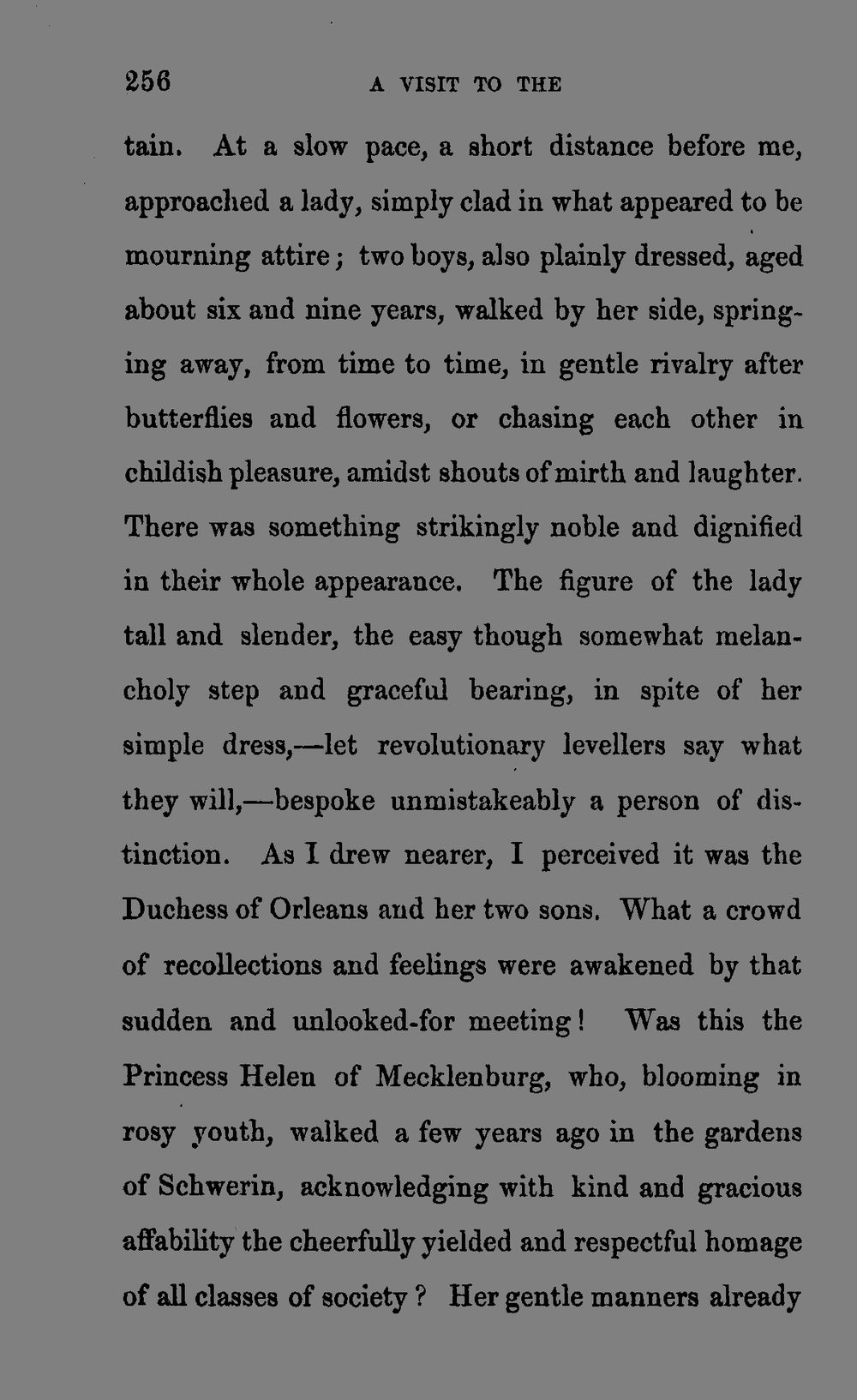 256 A VISIT TO THE

tain. At a slow pace, a short distance before me, approached a lady, simply clad in what appeared to be mourning attire; two boys, also plainly dressed, aged about six and nine years, walked by her side, springing away, from time to time, in gentle rivalry after butterflies and flowers, or chasing each other in childish pleasure, amidst shouts of mirth and laughter. There was something strikingly noble and dignified in their whole appearance. The figure of the lady tall and slender, the easy though somewhat melancholy step and graceful bearing, in spite of her simple dress,—let revolutionary levellers say what they will,—bespoke unmistakeably a person of distinction. As I drew nearer, I perceived it was the Duchess of Orleans and her two sons. What a crowd of recollections and feelings were awakened by that sudden and unlooked-for meeting! Was this the Princess Helen of Mecklenburg, who, blooming in rosy youth, walked a few years ago in the gardens of Schwerin, acknowledging with kind and gracious affability the cheerfully yielded and respectful homage of all classes of society? Her gentle manners already